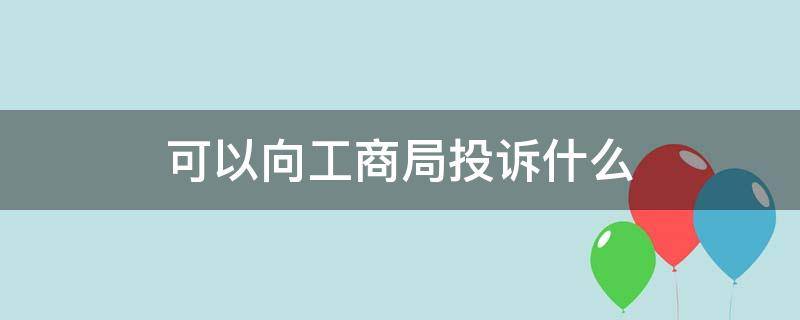 可以向工商局投诉什么